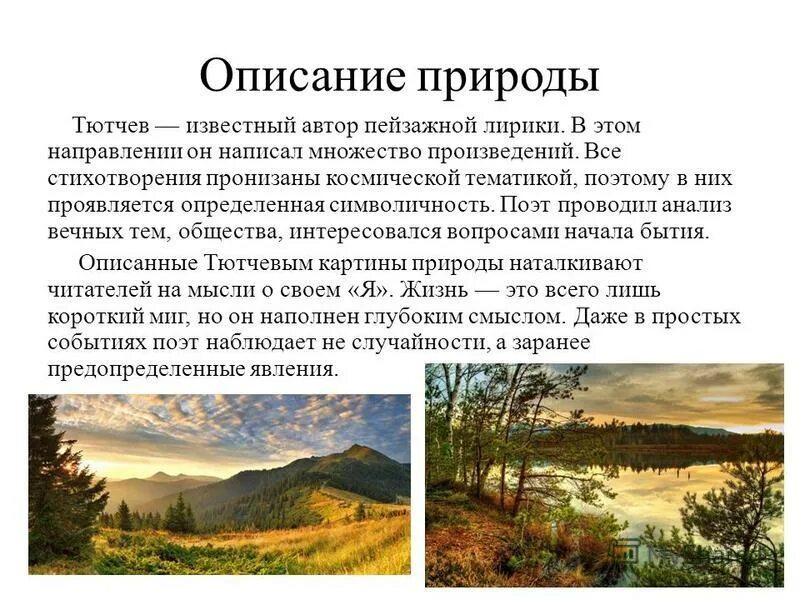 Описание природы

Тютчев — известный автор пейзажной лирики. В этом направлении он написал множество произведений. Все стихотворения пронизаны космической тематикой, поэтому в них проявляется определенная символичность. Поэт проводил анализ вечных тем, общества, интересовался вопросами начала бытия.

Описанные Тютчевым картины природы наталкивают читателей на мысли о своем «Я». Жизнь — это всего лишь короткий миг, но он наполнен глубоким смыслом. Даже в простых событиях поэт наблюдает не случайности, а заранее предопределенные явления.